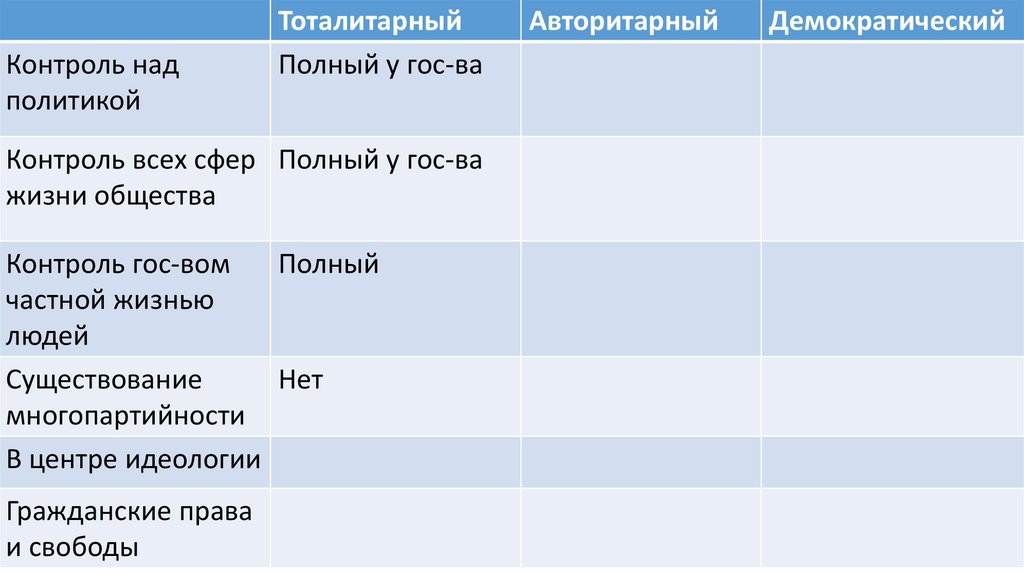 |  | Тоталитарный | Авторитарный | Демократический |
|---|---|---|---|
| Контроль над политикой | Полный у гос-ва |  |  |
| Контроль всех сфер жизни общества | Полный у гос-ва |  |  |
| Контроль гос-вом частной жизнью людей | Полный |  |  |
| Существование многопартийности | Нет |  |  |
| В центре идеологии |  |  |  |
| Гражданские права и свободы |  |  |  |